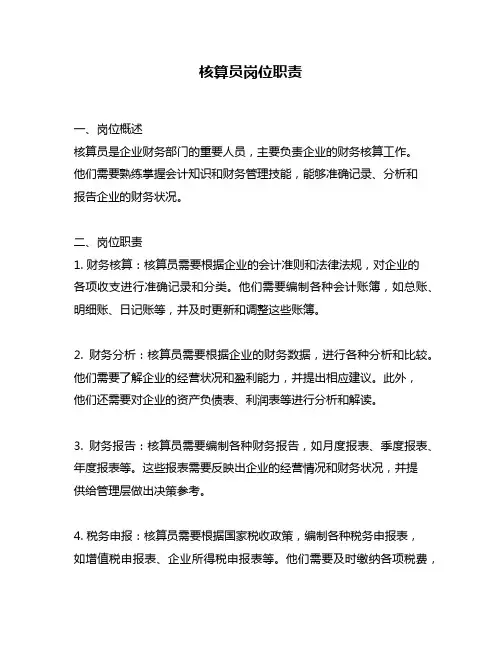 核算员岗位职责

一、岗位概述
核算员是企业财务部门的重要人员，主要负责企业的财务核算工作。他们需要熟练掌握会计知识和财务管理技能，能够准确记录、分析和报告企业的财务状况。

二、岗位职责
1. 财务核算：核算员需要根据企业的会计准则和法律法规，对企业的各项收支进行准确记录和分类。他们需要编制各种会计账簿，如总账、明细账、日记账等，并及时更新和调整这些账簿。

2. 财务分析：核算员需要根据企业的财务数据，进行各种分析和比较。他们需要了解企业的经营状况和盈利能力，并提出相应建议。此外，他们还需要对企业的资产负债表、利润表等进行分析和解读。

3. 财务报告：核算员需要编制各种财务报告，如月度报表、季度报表、年度报表等。这些报表需要反映出企业的经营情况和财务状况，并提供给管理层做出决策参考。

4. 税务申报：核算员需要根据国家税收政策，编制各种税务申报表，如增值税申报表、企业所得税申报表等。他们需要及时缴纳各项税费，